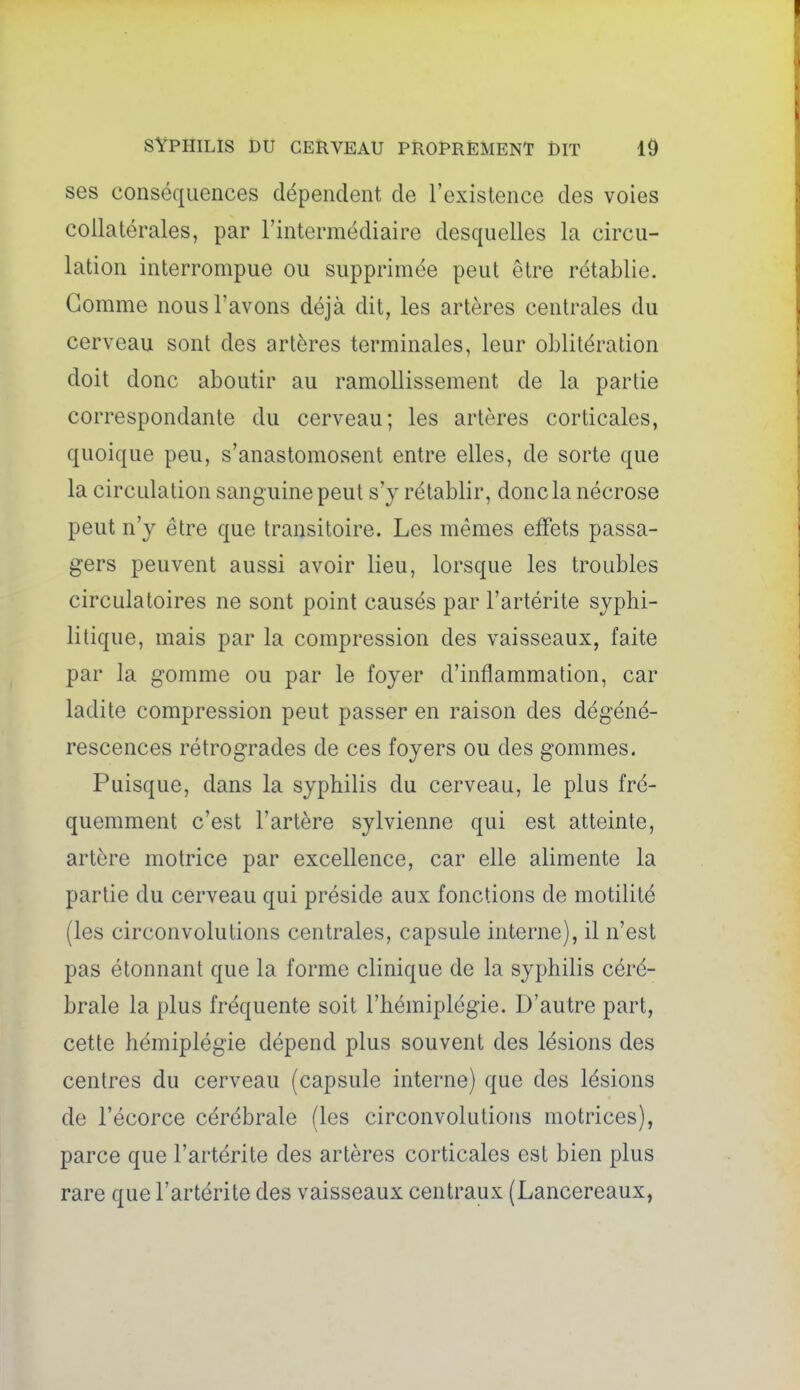 SYPHILIS DU CERVEAU PROPREMENT DIT 19

ses conséquences dépendent de l'existence des voies collatérales, par l'intermédiaire desquelles la circulation interrompue ou supprimée peut être rétablie. Comme nous l'avons déjà dit, les artères centrales du cerveau sont des artères terminales, leur oblitération doit donc aboutir au ramollissement de la partie correspondante du cerveau; les artères corticales, quoique peu, s'anastomosent entre elles, de sorte que la circulation sanguine peut s'y rétablir, donc la nécrose peut n'y être que transitoire. Les mêmes effets passagers peuvent aussi avoir lieu, lorsque les troubles circulatoires ne sont point causés par l'artérite syphilitique, mais par la compression des vaisseaux, faite par la gomme ou par le foyer d'inflammation, car ladite compression peut passer en raison des dégénérescences rétrogrades de ces foyers ou des gommes.

Puisque, dans la syphilis du cerveau, le plus fréquemment c'est l'artère sylvienne qui est atteinte, artère motrice par excellence, car elle alimente la partie du cerveau qui préside aux fonctions de motilité (les circonvolutions centrales, capsule interne), il n'est pas étonnant que la forme clinique de la syphilis cérébrale la plus fréquente soit l'hémiplégie. D'autre part, cette hémiplégie dépend plus souvent des lésions des centres du cerveau (capsule interne) que des lésions de l'écorce cérébrale (les circonvolutions motrices), parce que l'artérite des artères corticales est bien plus rare que l'artérite des vaisseaux centraux (Lancereaux,